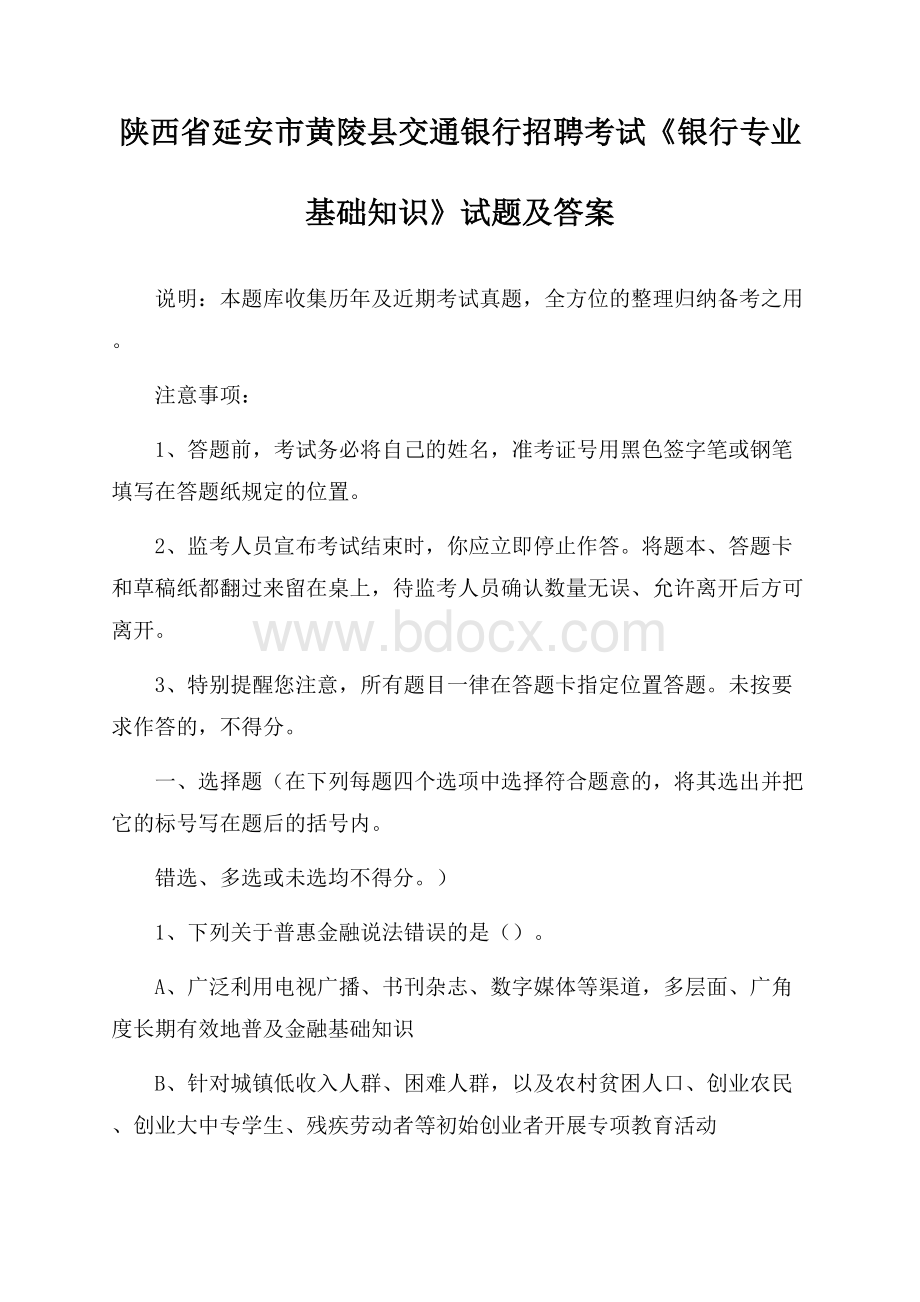 陕西省延安市黄陵县交通银行招聘考试《银行专业基础知识》试题及答案

说明：本题库收集历年及近期考试真题，全方位的整理归纳备考之用。

注意事项：

1、答题前，考试务必将自己的姓名，准考证号用黑色签字笔或钢笔填写在答题纸规定的位置。

2、监考人员宣布考试结束时，你应立即停止作答。将题本、答题卡和草稿纸都翻过来留在桌上，待监考人员确认数量无误、允许离开后方可离开。

www.bdocx.com

3、特别提醒您注意，所有题目一律在答题卡指定位置答题。未按要求作答的，不得分。

一、选择题（在下列每题四个选项中选择符合题意的，将其选出并把它的标号写在题后的括号内。

错选、多选或未选均不得分。）

1、下列关于普惠金融说法错误的是（）。

A、广泛利用电视广播、书刊杂志、数字媒体等渠道，多层面、广角度长期有效地普及金融基础知识

B、针对城镇低收入人群、困难人群，以及农村贫困人口、创业农民、创业大中专学生、残疾劳动者等初始创业者开展专项教育活动